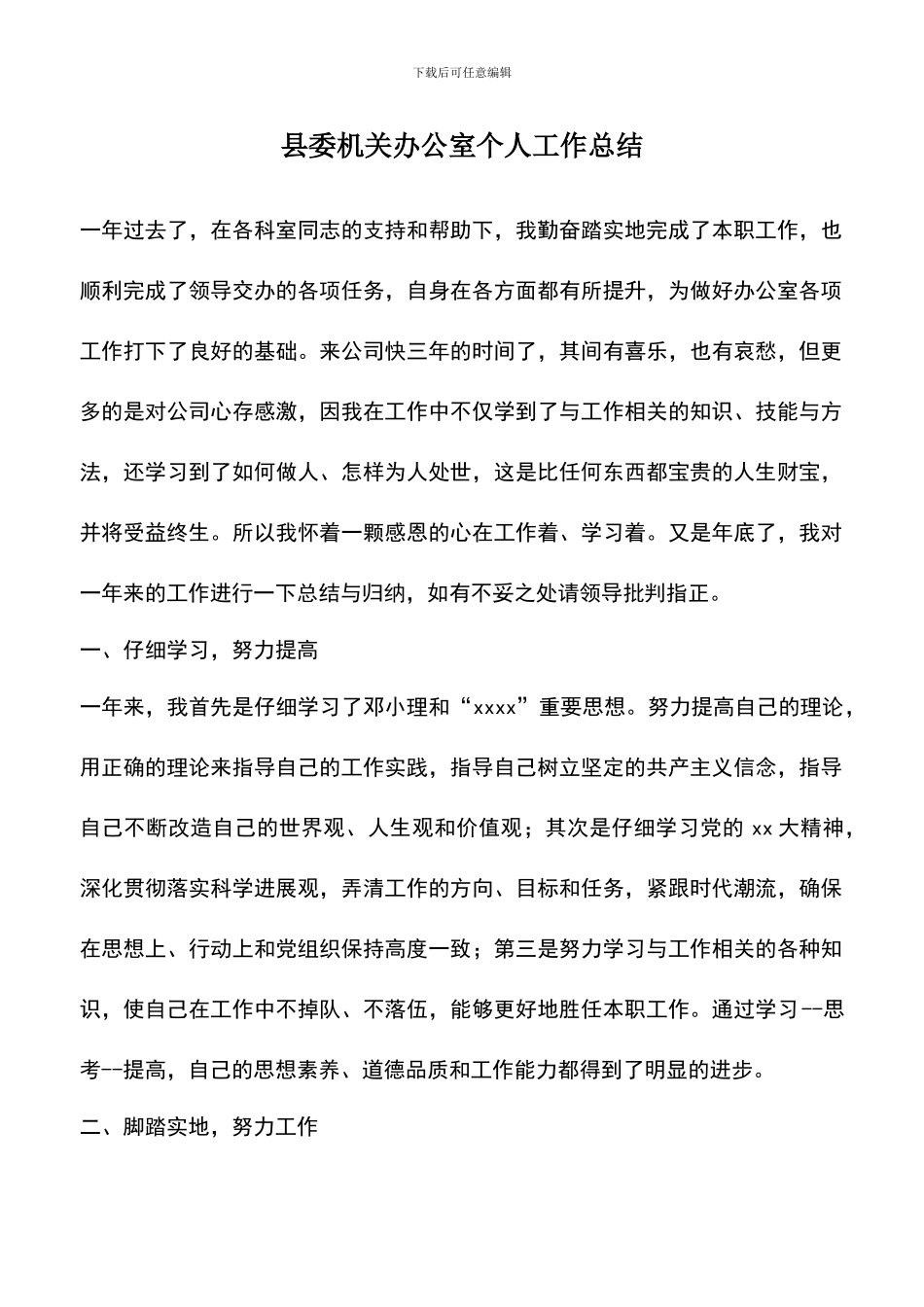 下载后可任意编辑

县委机关办公室个人工作总结

一年过去了，在各科室同志的支持和帮助下，我勤奋踏实地完成了本职工作，也顺利完成了领导交办的各项任务，自身在各方面都有所提升，为做好办公室各项工作打下了良好的基础。来公司快三年的时间了，其间有喜乐，也有哀愁，但更多的是对公司心存感激，因我在工作中不仅学到了与工作相关的知识、技能与方法，还学习到了如何做人、怎样为人处世，这是比任何东西都宝贵的人生财宝，并将受益终生。所以我怀着一颗感恩的心在工作着、学习着。又是年底了，我对一年来的工作进行一下总结与归纳，如有不妥之处请领导批判指正。

一、仔细学习，努力提高

一年来，我首先是仔细学习了邓小理和“xxxx”重要思想。努力提高自己的理论，用正确的理论来指导自己的工作实践，指导自己树立坚定的共产主义信念，指导自己不断改造自己的世界观、人生观和价值观；其次是仔细学习党的 xx 大精神，深化贯彻落实科学进展观，弄清工作的方向、目标和任务，紧跟时代潮流，确保在思想上、行动上和党组织保持高度一致；第三是努力学习与工作相关的各种知识，使自己在工作中不掉队、不落伍，能够更好地胜任本职工作。通过学习--思考--提高，自己的思想素养、道德品质和工作能力都得到了明显的进步。

二、脚踏实地，努力工作